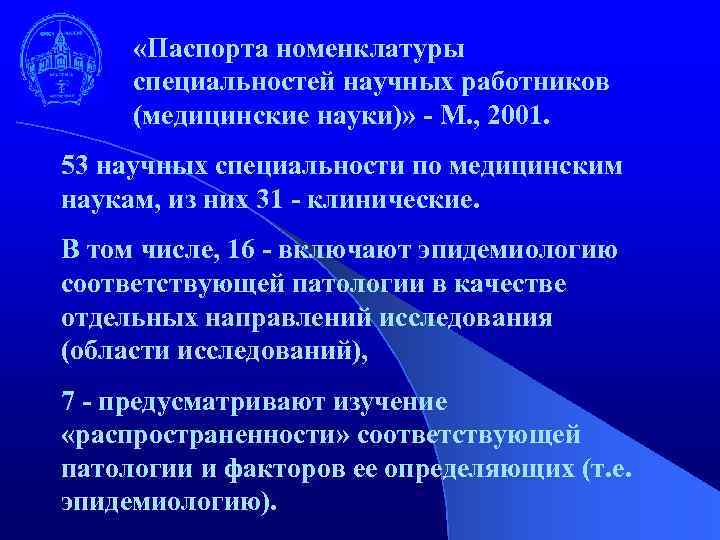 «Паспорта номенклатуры специальностей научных работников (медицинские науки)» - М., 2001.

53 научных специальности по медицинским наукам, из них 31 - клинические.

В том числе, 16 - включают эпидемиологию соответствующей патологии в качестве отдельных направлений исследования (области исследований),

7 - предусматривают изучение «распространенности» соответствующей патологии и факторов ее определяющих (т.е. эпидемиологию).